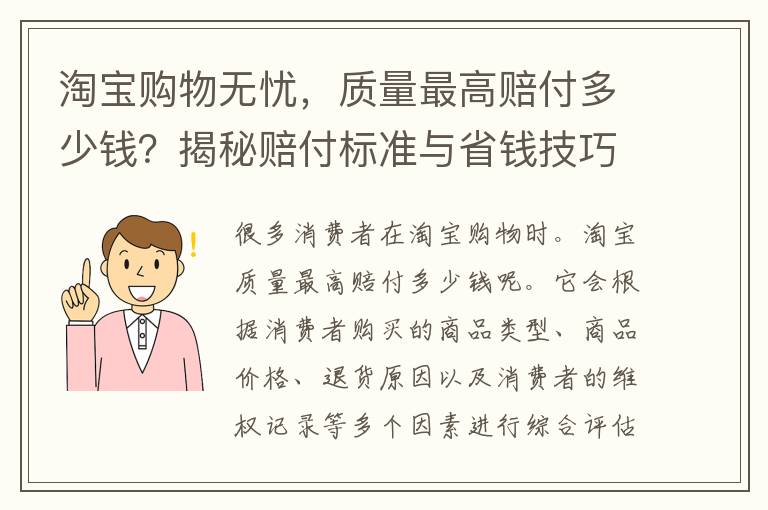 淘宝购物无忧，质量最高赔付多少钱？揭秘赔付标准与省钱技巧

很多消费者在淘宝购物时。淘宝质量最高赔付多少钱呢。它会根据消费者购买的商品类型、商品价格、退货原因以及消费者的维权记录等多个因素进行综合评估